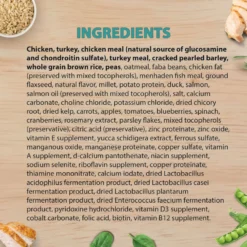 INGREDIENTS

Chicken, turkey, chicken meal (natural source of glucosamine and chondroitin sulfate), turkey meal, cracked pearled barley, whole grain brown rice, peas, oatmeal, faba beans, chicken fat (preserved with mixed tocopherols), menhaden fish meal, ground flaxseed, natural flavor, millet, potato protein, duck, salmon, salmon oil (preserved with mixed tocopherols), salt, calcium carbonate, choline chloride, potassium chloride, dried chicory root, dried kelp, carrots, apples, tomatoes, blueberries, spinach, cranberries, rosemary extract, parsley flakes, mixed tocopherols (preservative), citric acid (preservative), zinc proteinate, zinc oxide, vitamin E supplement, yucca schidigera extract, ferrous sulfate, manganous oxide, manganese proteinate, copper sulfate, vitamin A supplement, d-calcium pantothenate, niacin supplement, sodium selenite, riboflavin supplement, copper proteinate, thiamine mononitrate, calcium iodate, dried Lactobacillus acidophilus fermentation product, dried Lactobacillus casei fermentation product, dried Lactobacillus plantarum fermentation product, dried Enterococcus faecium fermentation product, pyridoxine hydrochloride, vitamin D3 supplement, cobalt carbonate, folic acid, biotin, vitamin B12 supplement.